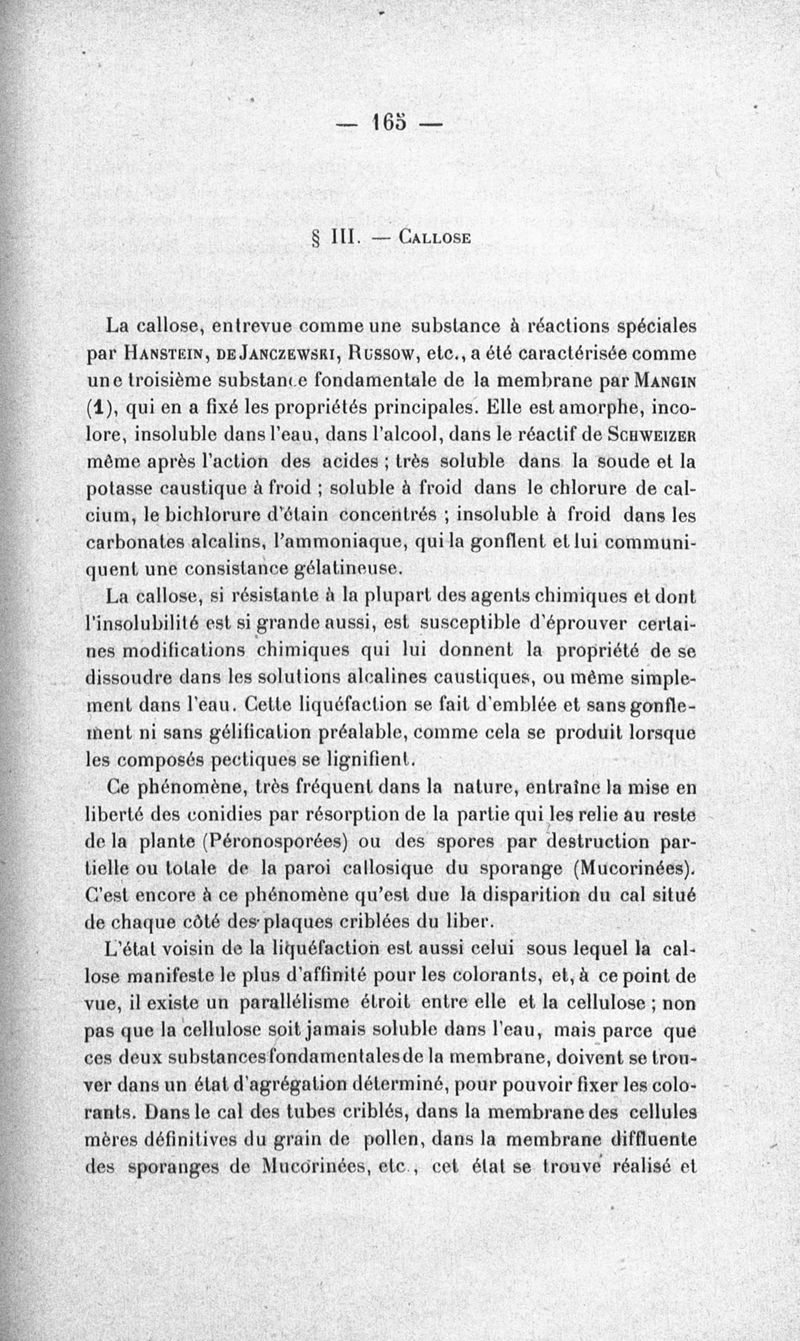 — 165 —

§ III. — Callose

La callose, entrevue comme une substance à réactions spéciales par Hanstein, de Janczewski, Russow, etc., a été caractérisée comme une troisième substance fondamentale de la membrane par Mangin (1), qui en a fixé les propriétés principales. Elle est amorphe, incolore, insoluble dans l'eau, dans l'alcool, dans le réactif de Schweizer même après l'action des acides ; très soluble dans la soude et la potasse caustique à froid ; soluble à froid dans le chlorure de calcium, le bichlorure d'étain concentrés ; insoluble à froid dans les carbonates alcalins, l'ammoniaque, qui la gonflent et lui communiquent une consistance gélatineuse.

La callose, si résistante à la plupart des agents chimiques et dont l'insolubilité est si grande aussi, est susceptible d'éprouver certaines modifications chimiques qui lui donnent la propriété de se dissoudre dans les solutions alcalines caustiques, ou même simplement dans l'eau. Cette liquéfaction se fait d'emblée et sans gonflement ni sans gélification préalable, comme cela se produit lorsque les composés pectiques se lignifient.

Ce phénomène, très fréquent dans la nature, entraîne la mise en liberté des conidies par résorption de la partie qui les relie au reste de la plante (Péronosporées) ou des spores par destruction partielle ou totale de la paroi callosique du sporange (Mucorinées). C'est encore à ce phénomène qu'est due la disparition du cal situé de chaque côté des plaques criblées du liber.

L'état voisin de la liquéfaction est aussi celui sous lequel la callose manifeste le plus d'affinité pour les colorants, et, à ce point de vue, il existe un parallélisme étroit entre elle et la cellulose ; non pas que la cellulose soit jamais soluble dans l'eau, mais parce que ces deux substances fondamentales de la membrane, doivent se trouver dans un état d'agrégation déterminé, pour pouvoir fixer les colorants. Dans le cal des tubes criblés, dans la membrane des cellules mères définitives du grain de pollen, dans la membrane diffluente des sporanges de Mucorinées, etc., cet état se trouve réalisé et